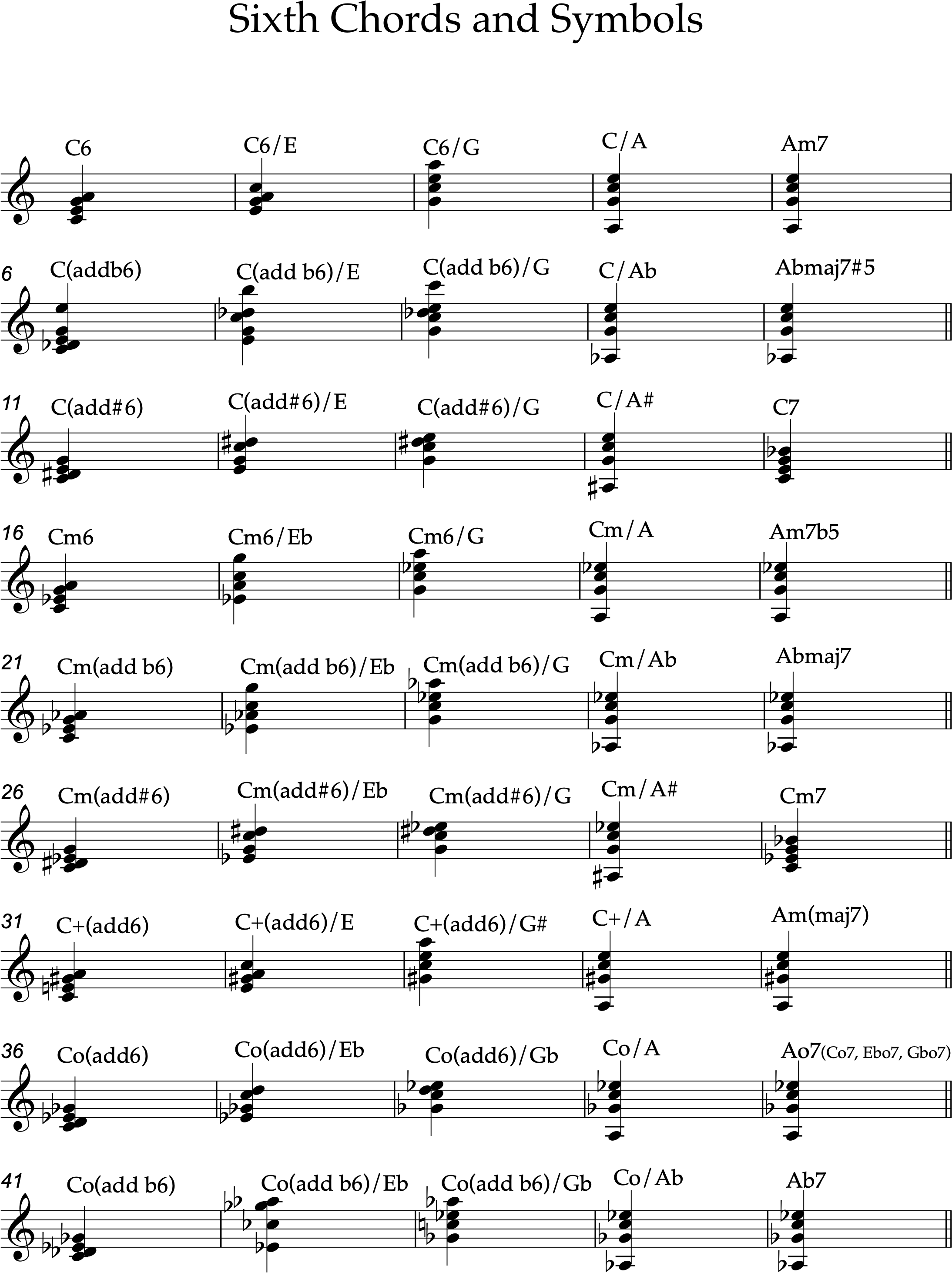 Sixth Chords and Symbols

C6 C6/E C6/G C/A Am7

6 C(addb6) C(add b6)/E C(add b6)/G C/Ab Abmaj7#5

11 C(add#6) C(add#6)/E C(add#6)/G C/A# C7

16 Cm6 Cm6/Eb Cm6/G Cm/A Am7b5

21 Cm(add b6) Cm(add b6)/Eb Cm(add b6)/G Cm/Ab Abmaj7

26 Cm(add#6) Cm(add#6)/Eb Cm(add#6)/G Cm/A# Cm7

31 C+(add6) C+(add6)/E C+(add6)/G# C+/A Am(maj7)

36 Co(add6) Co(add6)/Eb Co(add6)/Gb Co/A Ao7(Co7, Ebo7, Gbo7)

41 Co(add b6) Co(add b6)/Eb Co(add b6)/Gb Co/Ab Ab7